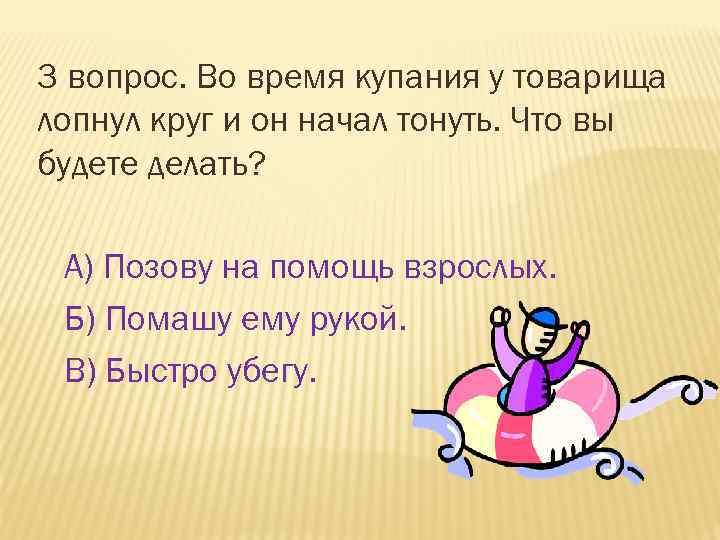 3 вопрос. Во время купания у товарища лопнул круг и он начал тонуть. Что вы будете делать?

А) Позову на помощь взрослых.

Б) Помашу ему рукой.

В) Быстро убегу.